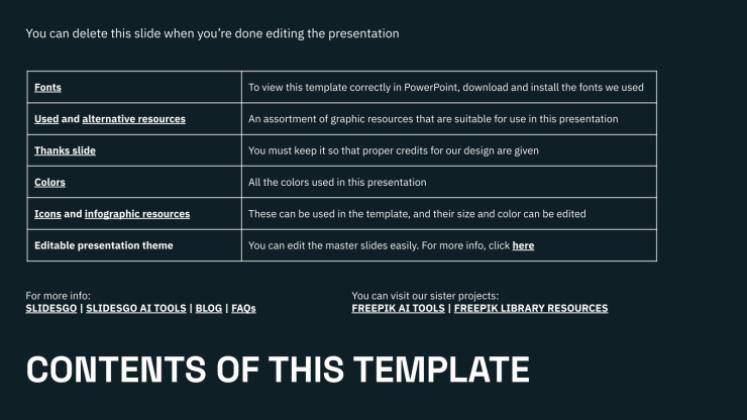 You can delete this slide when you're done editing the presentation

| Fonts | To view this template correctly in PowerPoint, download and install the fonts we used |
|---|---|
| Used and alternative resources | An assortment of graphic resources that are suitable for use in this presentation |
| Thanks slide | You must keep it so that proper credits for our design are given |
| Colors | All the colors used in this presentation |
| Icons and infographic resources | These can be used in the template, and their size and color can be edited |
| Editable presentation theme | You can edit the master slides easily. For more info, click here |

For more info:
SLIDESGO | SLIDESGO AI TOOLS | BLOG | FAQs

You can visit our sister projects:
FREEPIK AI TOOLS | FREEPIK LIBRARY RESOURCES

CONTENTS OF THIS TEMPLATE